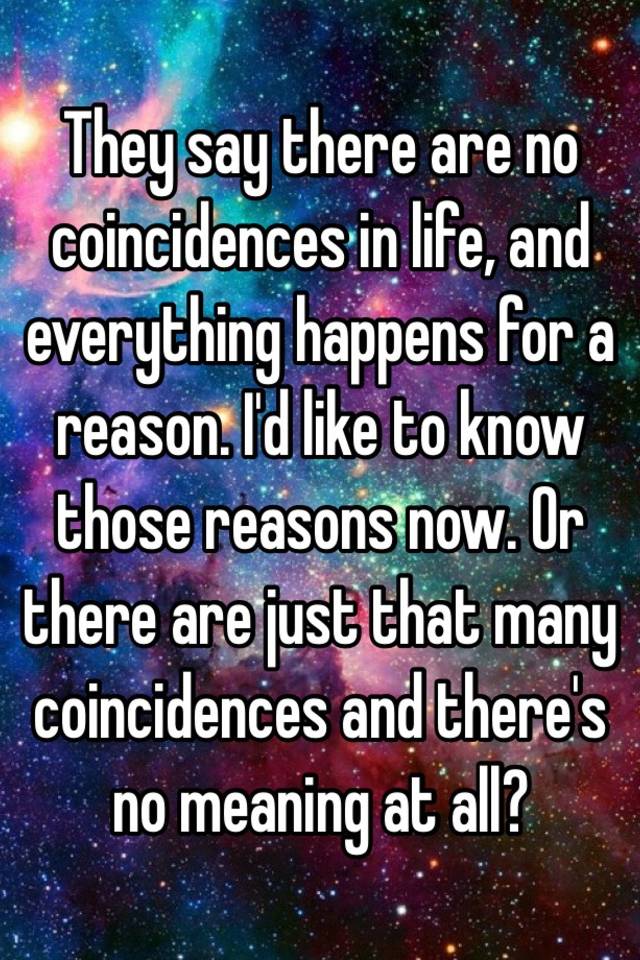 They say there are no coincidences in life, and everything happens for a reason. I'd like to know those reasons now. Or there are just that many coincidences and there's no meaning at all?